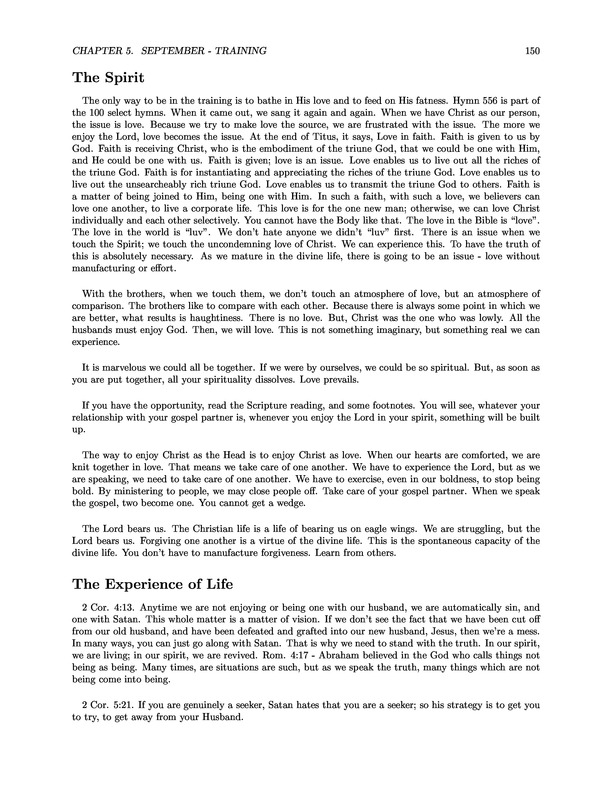 CHAPTER 5. SEPTEMBER - TRAINING 150

The Spirit

The only way to be in the training is to bathe in His love and to feed on His fatness. Hymn 556 is part of the 100 select hymns. When it came out, we sang it again and again. When we have Christ as our person, the issue is love. Because we try to make love the source, we are frustrated with the issue. The more we enjoy the Lord, love becomes the issue. At the end of Titus, it says, Love in faith. Faith is given to us by God. Faith is receiving Christ, who is the embodiment of the triune God, that we could be one with Him, and He could be one with us. Faith is given; love is an issue. Love enables us to live out all the riches of the triune God. Faith is for instantiating and appreciating the riches of the triune God. Love enables us to live out the unsearcheably rich triune God. Love enables us to transmit the triune God to others. Faith is a matter of being joined to Him, being one with Him. In such a faith, with such a love, we believers can love one another, to live a corporate life. This love is for the one new man; otherwise, we can love Christ individually and each other selectively. You cannot have the Body like that. The love in the Bible is "love". The love in the world is "luv". We don't hate anyone we didn't "luv" first. There is an issue when we touch the Spirit; we touch the uncondemning love of Christ. We can experience this. To have the truth of this is absolutely necessary. As we mature in the divine life, there is going to be an issue - love without manufacturing or effort.

With the brothers, when we touch them, we don't touch an atmosphere of love, but an atmosphere of comparison. The brothers like to compare with each other. Because there is always some point in which we are better, what results is haughtiness. There is no love. But, Christ was the one who was lowly. All the husbands must enjoy God. Then, we will love. This is not something imaginary, but something real we can experience.

It is marvelous we could all be together. If we were by ourselves, we could be so spiritual. But, as soon as you are put together, all your spirituality dissolves. Love prevails.

If you have the opportunity, read the Scripture reading, and some footnotes. You will see, whatever your relationship with your gospel partner is, whenever you enjoy the Lord in your spirit, something will be built up.

The way to enjoy Christ as the Head is to enjoy Christ as love. When our hearts are comforted, we are knit together in love. That means we take care of one another. We have to experience the Lord, but as we are speaking, we need to take care of one another. We have to exercise, even in our boldness, to stop being bold. By ministering to people, we may close people off. Take care of your gospel partner. When we speak the gospel, two become one. You cannot get a wedge.

The Lord bears us. The Christian life is a life of bearing us on eagle wings. We are struggling, but the Lord bears us. Forgiving one another is a virtue of the divine life. This is the spontaneous capacity of the divine life. You don't have to manufacture forgiveness. Learn from others.

The Experience of Life

2 Cor. 4:13. Anytime we are not enjoying or being one with our husband, we are automatically sin, and one with Satan. This whole matter is a matter of vision. If we don't see the fact that we have been cut off from our old husband, and have been defeated and grafted into our new husband, Jesus, then we're a mess. In many ways, you can just go along with Satan. That is why we need to stand with the truth. In our spirit, we are living; in our spirit, we are revived. Rom. 4:17 - Abraham believed in the God who calls things not being as being. Many times, are situations are such, but as we speak the truth, many things which are not being come into being.

2 Cor. 5:21. If you are genuinely a seeker, Satan hates that you are a seeker; so his strategy is to get you to try, to get away from your Husband.